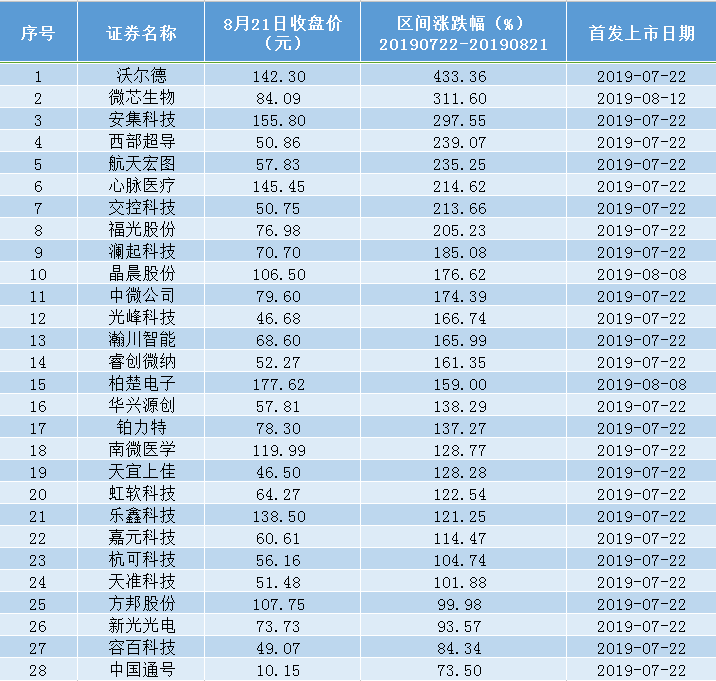 | 序号 | 证券名称 | 8月21日收盘价（元） | 区间涨跌幅（%）20190722-20190821 | 首发上市日期 |
|---|---|---|---|---|
| 1 | 沃尔德 | 142.30 | 433.36 | 2019-07-22 |
| 2 | 微芯生物 | 84.09 | 311.60 | 2019-08-12 |
| 3 | 安集科技 | 155.80 | 297.55 | 2019-07-22 |
| 4 | 西部超导 | 50.86 | 239.07 | 2019-07-22 |
| 5 | 航天宏图 | 57.83 | 235.25 | 2019-07-22 |
| 6 | 心脉医疗 | 145.45 | 214.62 | 2019-07-22 |
| 7 | 交控科技 | 50.75 | 213.66 | 2019-07-22 |
| 8 | 福光股份 | 76.98 | 205.23 | 2019-07-22 |
| 9 | 澜起科技 | 70.70 | 185.08 | 2019-07-22 |
| 10 | 晶晨股份 | 106.50 | 176.62 | 2019-08-08 |
| 11 | 中微公司 | 79.60 | 174.39 | 2019-07-22 |
| 12 | 光峰科技 | 46.68 | 166.74 | 2019-07-22 |
| 13 | 瀚川智能 | 68.60 | 165.99 | 2019-07-22 |
| 14 | 睿创微纳 | 52.27 | 161.35 | 2019-07-22 |
| 15 | 柏楚电子 | 177.62 | 159.00 | 2019-08-08 |
| 16 | 华兴源创 | 57.81 | 138.29 | 2019-07-22 |
| 17 | 铂力特 | 78.30 | 137.27 | 2019-07-22 |
| 18 | 南微医学 | 119.99 | 128.77 | 2019-07-22 |
| 19 | 天宜上佳 | 46.50 | 128.28 | 2019-07-22 |
| 20 | 虹软科技 | 64.27 | 122.54 | 2019-07-22 |
| 21 | 乐鑫科技 | 138.50 | 121.25 | 2019-07-22 |
| 22 | 嘉元科技 | 60.61 | 114.47 | 2019-07-22 |
| 23 | 杭可科技 | 56.16 | 104.74 | 2019-07-22 |
| 24 | 天准科技 | 51.48 | 101.88 | 2019-07-22 |
| 25 | 方邦股份 | 107.75 | 99.98 | 2019-07-22 |
| 26 | 新光光电 | 73.73 | 93.57 | 2019-07-22 |
| 27 | 容百科技 | 49.07 | 84.34 | 2019-07-22 |
| 28 | 中国通号 | 10.15 | 73.50 | 2019-07-22 |